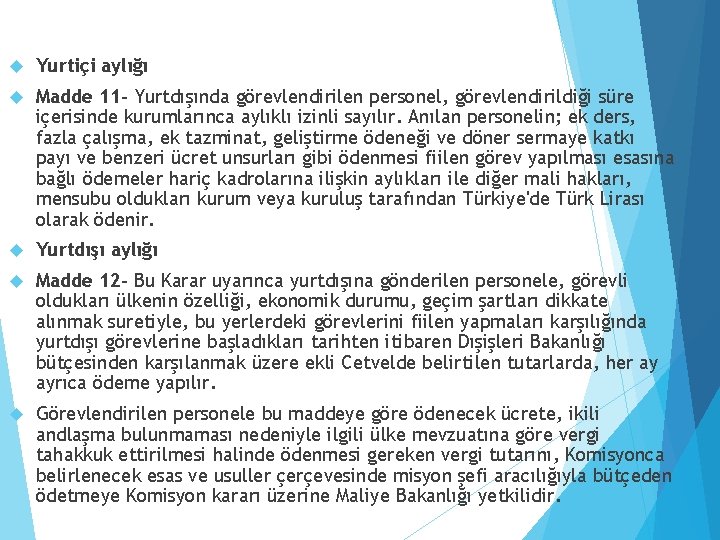 Yurtiçi aylığı

Madde 11- Yurtdışında görevlendirilen personel, görevlendirildiği süre içerisinde kurumlarınca aylıklı izinli sayılır. Anılan personelin; ek ders, fazla çalışma, ek tazminat, geliştirme ödeneği ve döner sermaye katkı payı ve benzeri ücret unsurları gibi ödenmesi fiilen görev yapılması esasına bağlı ödemeler hariç kadrolarına ilişkin aylıkları ile diğer mali hakları, mensubu oldukları kurum veya kuruluş tarafından Türkiye'de Türk Lirası olarak ödenir.

Yurtdışı aylığı

Madde 12- Bu Karar uyarınca yurtdışına gönderilen personele, görevli oldukları ülkenin özelliği, ekonomik durumu, geçim şartları dikkate alınmak suretiyle, bu yerlerdeki görevlerini fiilen yapmaları karşılığında yurtdışı görevlerine başladıkları tarihten itibaren Dışişleri Bakanlığı bütçesinden karşılanmak üzere ekli Cetvelde belirtilen tutarlarda, her ay ayrıca ödeme yapılır.

Görevlendirilen personele bu maddeye göre ödenecek ücrete, ikili andlaşma bulunmaması nedeniyle ilgili ülke mevzuatına göre vergi tahakkuk ettirilmesi halinde ödenmesi gereken vergi tutarını, Komisyonca belirlenecek esas ve usuller çerçevesinde misyon şefi aracılığıyla bütçeden ödetmeye Komisyon kararı üzerine Maliye Bakanlığı yetkilidir.